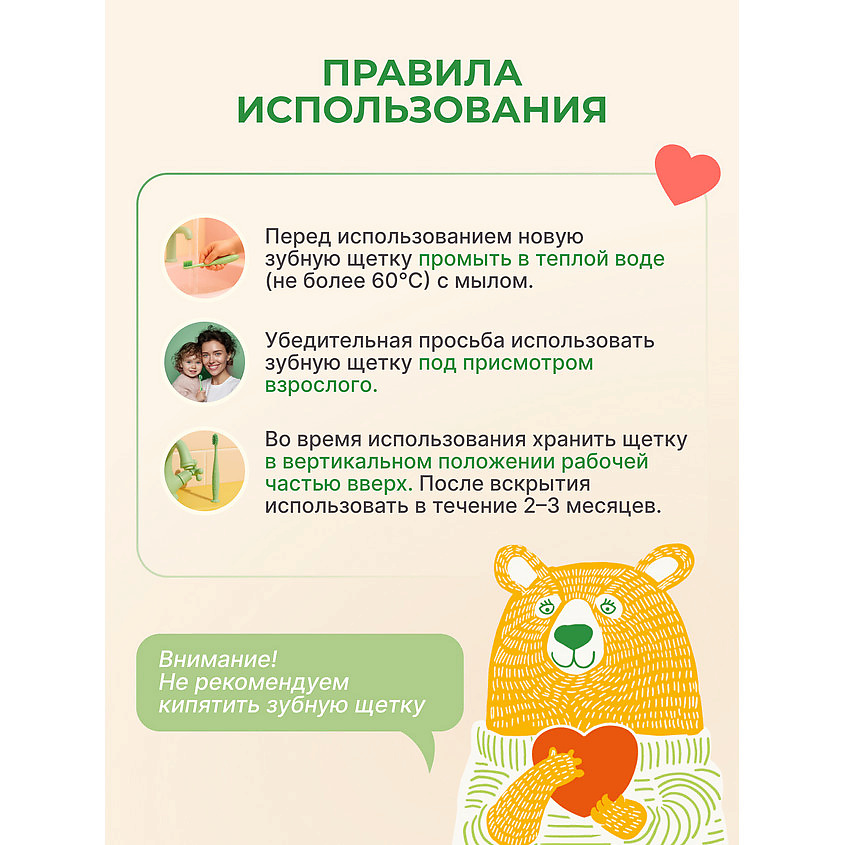 ПРАВИЛА ИСПОЛЬЗОВАНИЯ

Перед использованием новую зубную щетку промыть в теплой воде (не более 60°C) с мылом.

Убедительная просьба использовать зубную щетку под присмотром взрослого.

Во время использования хранить щетку в вертикальном положении рабочей частью вверх. После вскрытия использовать в течение 2–3 месяцев.

Внимание!
Не рекомендуем кипятить зубную щетку